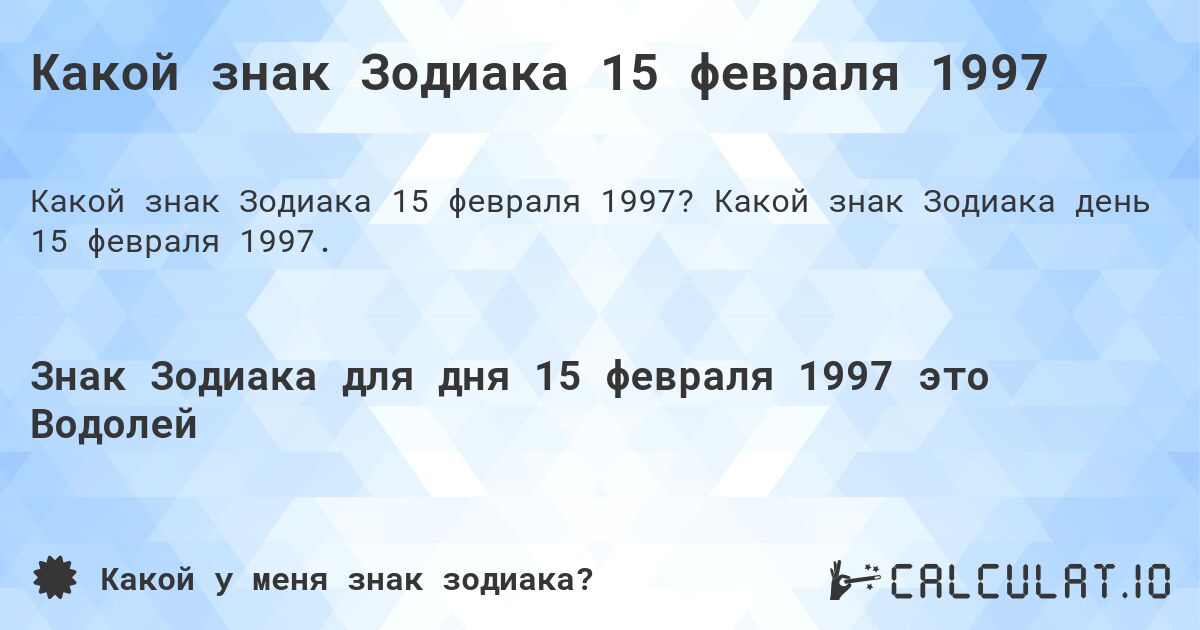 Какой знак Зодиака 15 февраля 1997

Какой знак Зодиака 15 февраля 1997? Какой знак Зодиака день 15 февраля 1997.

Знак Зодиака для дня 15 февраля 1997 это Водолей

Какой у меня знак зодиака?

CALCULAT.IO